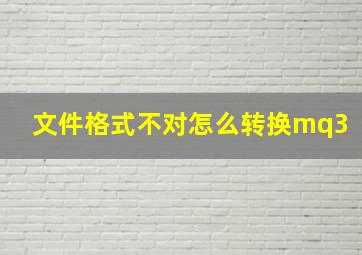 文件格式不对怎么转换mq3